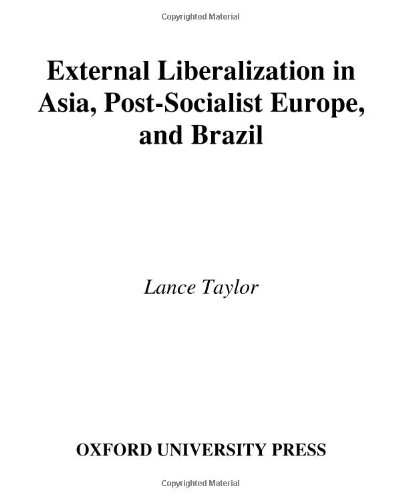 Copyrighted Material

External Liberalization in Asia, Post-Socialist Europe, and Brazil

Lance Taylor

OXFORD UNIVERSITY PRESS

Copyrighted Material